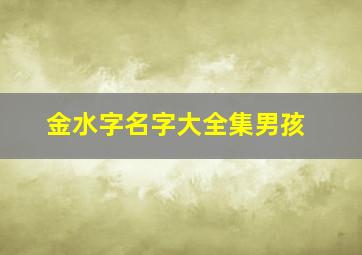 金水字名字大全集男孩